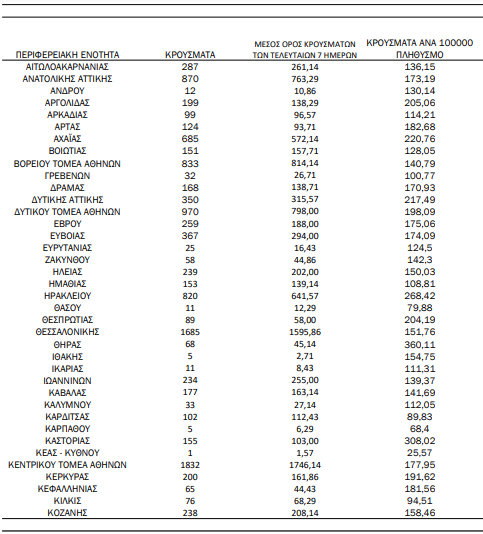 | ΠΕΡΙΦΕΡΕΙΑΚΗ ΕΝΟΤΗΤΑ | ΚΡΟΥΣΜΑΤΑ | ΜΕΣΟΣ ΟΡΟΣ ΚΡΟΥΣΜΑΤΩΝ ΤΩΝ ΤΕΛΕΥΤΑΙΩΝ 7 ΗΜΕΡΩΝ | ΚΡΟΥΣΜΑΤΑ ΑΝΑ 100000 ΠΛΗΘΥΣΜΟ |
|---|---|---|---|
| ΑΙΤΩΛΟΑΚΑΡΝΑΝΙΑΣ | 287 | 261,14 | 136,15 |
| ΑΝΑΤΟΛΙΚΗΣ ΑΤΤΙΚΗΣ | 870 | 763,29 | 173,19 |
| ΑΝΔΡΟΥ | 12 | 10,86 | 130,14 |
| ΑΡΓΟΛΙΔΑΣ | 199 | 138,29 | 205,06 |
| ΑΡΚΑΔΙΑΣ | 99 | 96,57 | 114,21 |
| ΑΡΤΑΣ | 124 | 93,71 | 182,68 |
| ΑΧΑΪΑΣ | 685 | 572,14 | 220,76 |
| ΒΟΙΩΤΙΑΣ | 151 | 157,71 | 128,05 |
| ΒΟΡΕΙΟΥ ΤΟΜΕΑ ΑΘΗΝΩΝ | 833 | 814,14 | 140,79 |
| ΓΡΕΒΕΝΩΝ | 32 | 26,71 | 100,77 |
| ΔΡΑΜΑΣ | 168 | 138,71 | 170,93 |
| ΔΥΤΙΚΗΣ ΑΤΤΙΚΗΣ | 350 | 315,57 | 217,49 |
| ΔΥΤΙΚΟΥ ΤΟΜΕΑ ΑΘΗΝΩΝ | 970 | 798,00 | 198,09 |
| ΕΒΡΟΥ | 259 | 188,00 | 175,06 |
| ΕΥΒΟΙΑΣ | 367 | 294,00 | 174,09 |
| ΕΥΡΥΤΑΝΙΑΣ | 25 | 16,43 | 124,5 |
| ΖΑΚΥΝΘΟΥ | 58 | 44,86 | 142,3 |
| ΗΛΕΙΑΣ | 239 | 202,00 | 150,03 |
| ΗΜΑΘΙΑΣ | 153 | 139,14 | 108,81 |
| ΗΡΑΚΛΕΙΟΥ | 820 | 641,57 | 268,42 |
| ΘΑΣΟΥ | 11 | 12,29 | 79,88 |
| ΘΕΣΠΡΩΤΙΑΣ | 89 | 58,00 | 204,19 |
| ΘΕΣΣΑΛΟΝΙΚΗΣ | 1685 | 1595,86 | 151,76 |
| ΘΗΡΑΣ | 68 | 45,14 | 360,11 |
| ΙΘΑΚΗΣ | 5 | 2,71 | 154,75 |
| ΙΚΑΡΙΑΣ | 11 | 8,43 | 111,31 |
| ΙΩΑΝΝΙΝΩΝ | 234 | 255,00 | 139,37 |
| ΚΑΒΑΛΑΣ | 177 | 163,14 | 141,69 |
| ΚΑΛΥΜΝΟΥ | 33 | 27,14 | 112,05 |
| ΚΑΡΔΙΤΣΑΣ | 102 | 112,43 | 89,83 |
| ΚΑΡΠΑΘΟΥ | 5 | 6,29 | 68,4 |
| ΚΑΣΤΟΡΙΑΣ | 155 | 103,00 | 308,02 |
| ΚΕΑΣ - ΚΥΘΝΟΥ | 1 | 1,57 | 25,57 |
| ΚΕΝΤΡΙΚΟΥ ΤΟΜΕΑ ΑΘΗΝΩΝ | 1832 | 1746,14 | 177,95 |
| ΚΕΡΚΥΡΑΣ | 200 | 161,86 | 191,62 |
| ΚΕΦΑΛΛΗΝΙΑΣ | 65 | 44,43 | 181,56 |
| ΚΙΛΚΙΣ | 76 | 68,29 | 94,51 |
| ΚΟΖΑΝΗΣ | 238 | 208,14 | 158,46 |